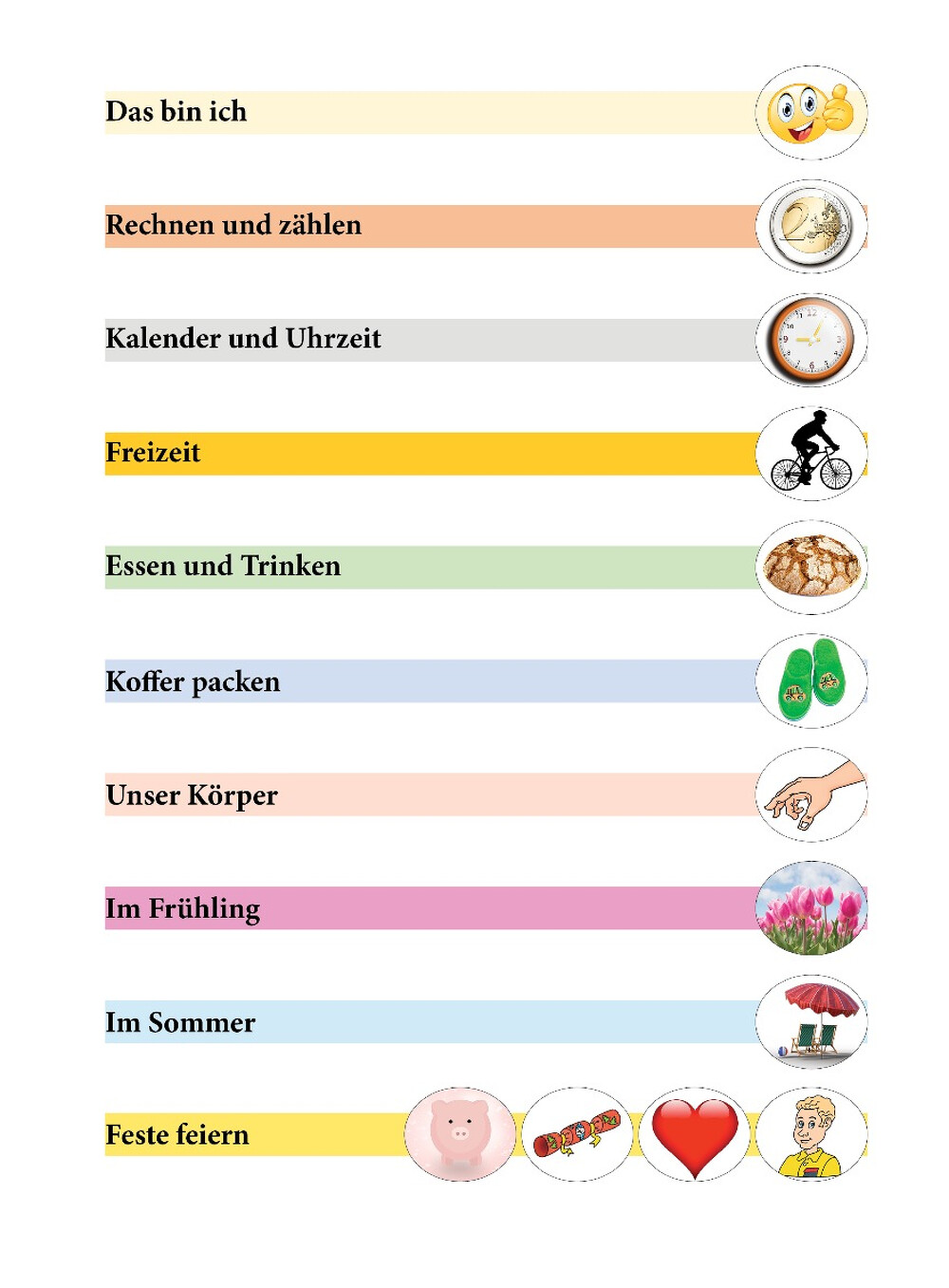 Das bin ich

Rechnen und zählen

Kalender und Uhrzeit

Freizeit

Essen und Trinken

Koffer packen

Unser Körper

Im Frühling

Im Sommer

Feste feiern